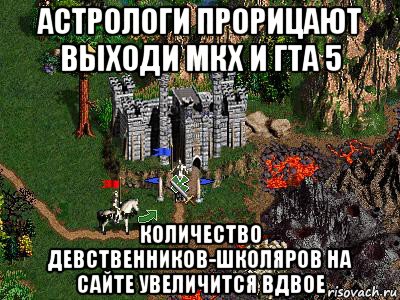 АСТРОЛОГИ ПРОРИЦАЮТ ВЫХОДИ МКХ И ГТА 5

КОЛИЧЕСТВО ДЕВСТВЕННИКОВ-ШКОЛЯРОВ НА САЙТЕ УВЕЛИЧИТСЯ ВДВОЕ

risovach.ru